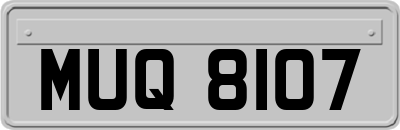 MUQ 8107